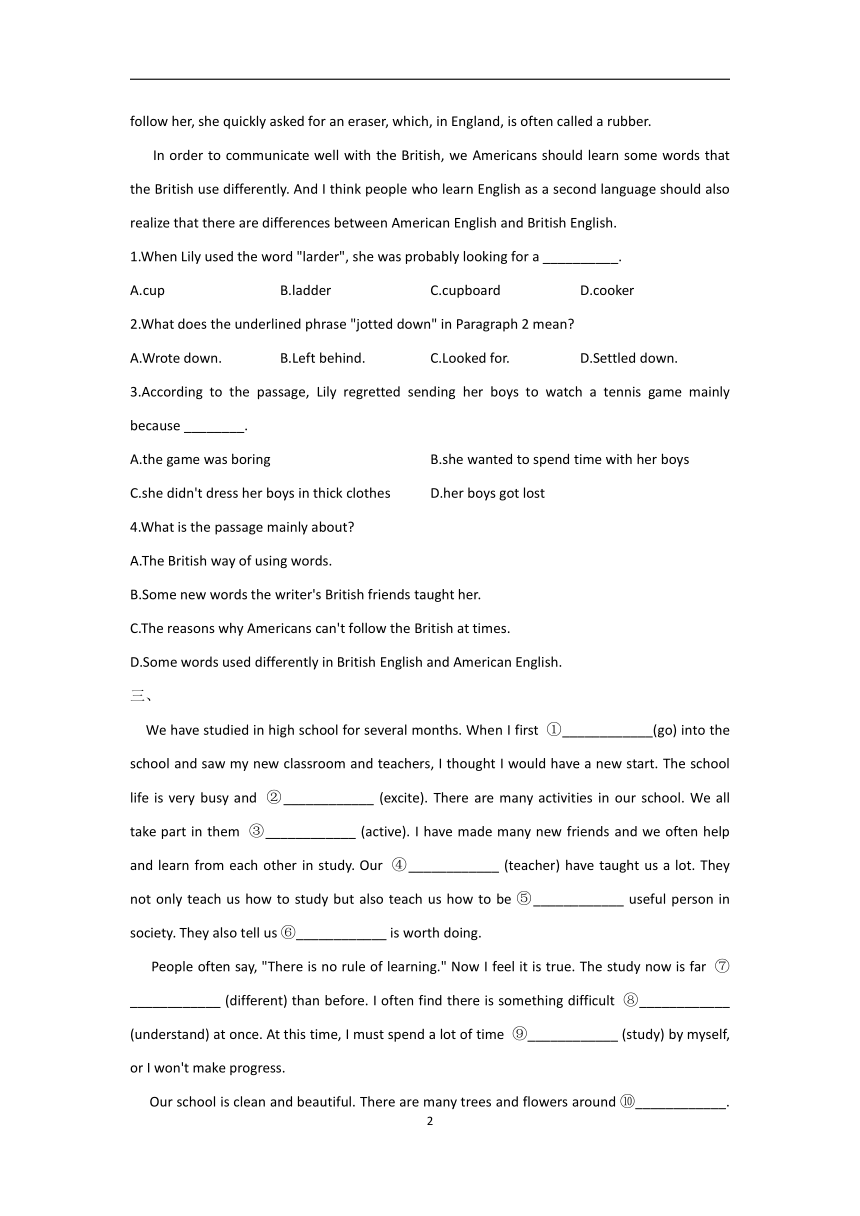 follow her, she quickly asked for an eraser, which, in England, is often called a rubber.

In order to communicate well with the British, we Americans should learn some words that the British use differently. And I think people who learn English as a second language should also realize that there are differences between American English and British English.

1.When Lily used the word "larder", she was probably looking for a __________.

A.cup B.ladder C.cupboard D.cooker

2.What does the underlined phrase "jotted down" in Paragraph 2 mean?

A.Wrote down. B.Left behind. C.Looked for. D.Settled down.

3.According to the passage, Lily regretted sending her boys to watch a tennis game mainly because ________.

A.the game was boring B.she wanted to spend time with her boys

C.she didn't dress her boys in thick clothes D.her boys got lost

4.What is the passage mainly about?

A.The British way of using words.

B.Some new words the writer's British friends taught her.

C.The reasons why Americans can't follow the British at times.

D.Some words used differently in British English and American English.

三、

We have studied in high school for several months. When I first ①____________(go) into the school and saw my new classroom and teachers, I thought I would have a new start. The school life is very busy and ②____________ (excite). There are many activities in our school. We all take part in them ③____________ (active). I have made many new friends and we often help and learn from each other in study. Our ④____________ (teacher) have taught us a lot. They not only teach us how to study but also teach us how to be ⑤____________ useful person in society. They also tell us ⑥____________ is worth doing.

People often say, "There is no rule of learning." Now I feel it is true. The study now is far ⑦____________ (different) than before. I often find there is something difficult ⑧____________ (understand) at once. At this time, I must spend a lot of time ⑨____________ (study) by myself, or I won't make progress.

Our school is clean and beautiful. There are many trees and flowers around ⑩____________.

2